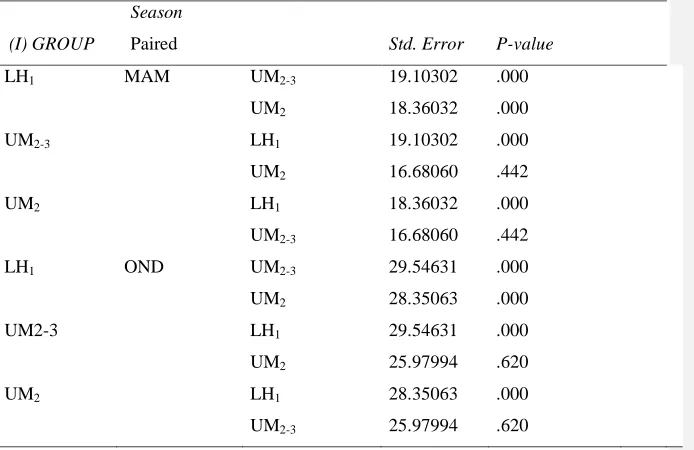 | (I) GROUP | Season Paired | | Std. Error | P-value |
|---|---|---|---|---|
| $LH_1$ | MAM | $UM_{2-3}$ | 19.10302 | .000 |
| | | $UM_2$ | 18.36032 | .000 |
| $UM_{2-3}$ | | $LH_1$ | 19.10302 | .000 |
| | | $UM_2$ | 16.68060 | .442 |
| $UM_2$ | | $LH_1$ | 18.36032 | .000 |
| | | $UM_{2-3}$ | 16.68060 | .442 |
| $LH_1$ | OND | $UM_{2-3}$ | 29.54631 | .000 |
| | | $UM_2$ | 28.35063 | .000 |
| UM2-3 | | $LH_1$ | 29.54631 | .000 |
| | | $UM_2$ | 25.97994 | .620 |
| $UM_2$ | | $LH_1$ | 28.35063 | .000 |
| | | $UM_{2-3}$ | 25.97994 | .620 |